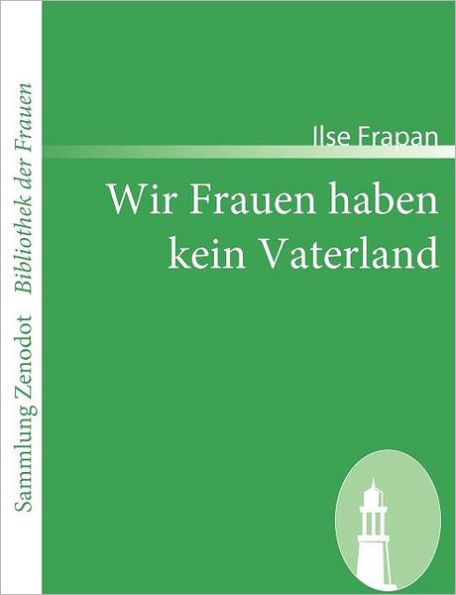 Sammlung Zenodot Bibliothek der Frauen

Ilse Frapan

Wir Frauen haben kein Vaterland